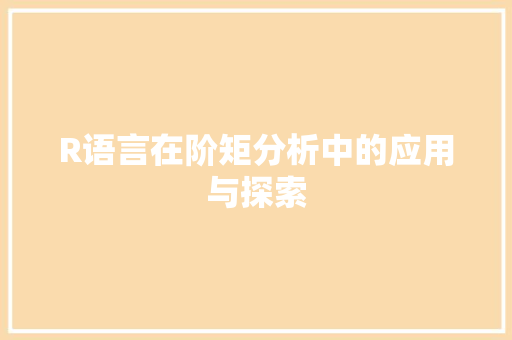 R语言在阶矩分析中的应用与探索